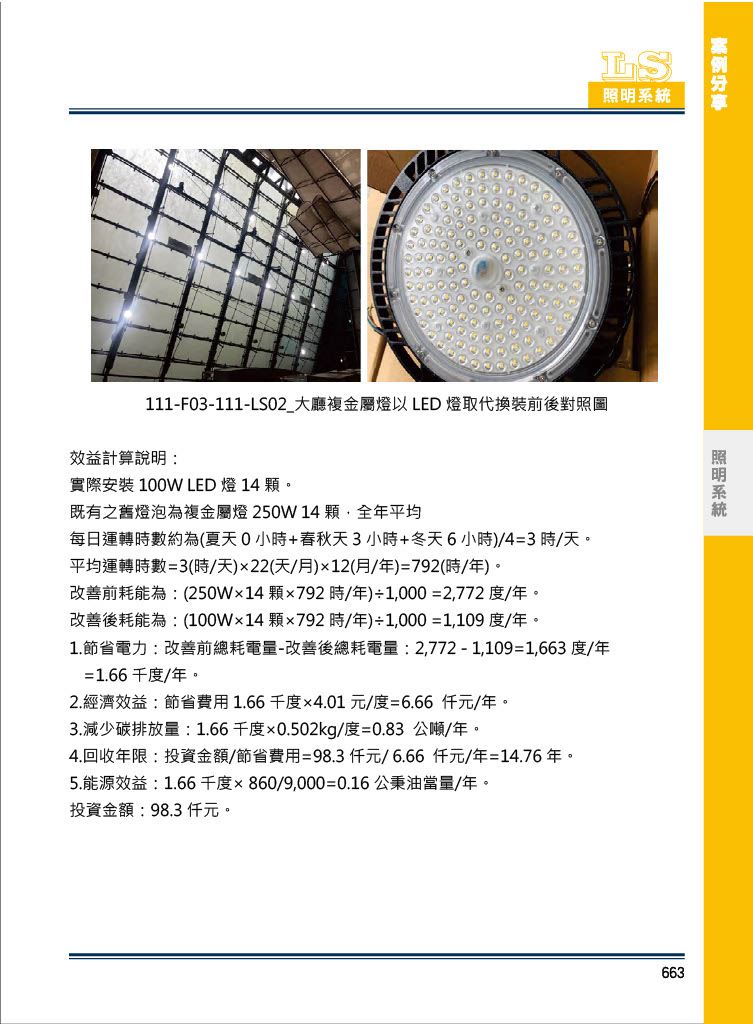 LS
照明系統

案例分享

111-F03-111-LS02_大廳複金屬燈以 LED 燈取代換裝前後對照圖

照明系統

效益計算說明：
實際安裝 100W LED 燈 14 顆。
既有之舊燈泡為複金屬燈 250W 14 顆，全年平均
每日運轉時數約為(夏天 0 小時+春秋天 3 小時+冬天 6 小時)/4=3 時/天。
平均運轉時數=3(時/天)×22(天/月)×12(月/年)=792(時/年)。
改善前耗能為：(250W×14 顆×792 時/年)÷1,000 =2,772 度/年。
改善後耗能為：(100W×14 顆×792 時/年)÷1,000 =1,109 度/年。
1.節省電力：改善前總耗電量-改善後總耗電量：2,772 - 1,109=1,663 度/年 =1.66 千度/年。
2.經濟效益：節省費用 1.66 千度×4.01 元/度=6.66 仟元/年。
3.減少碳排放量：1.66 千度×0.502kg/度=0.83 公噸/年。
4.回收年限：投資金額/節省費用=98.3 仟元/ 6.66 仟元/年=14.76 年。
5.能源效益：1.66 千度× 860/9,000=0.16 公秉油當量/年。
投資金額：98.3 仟元。

663